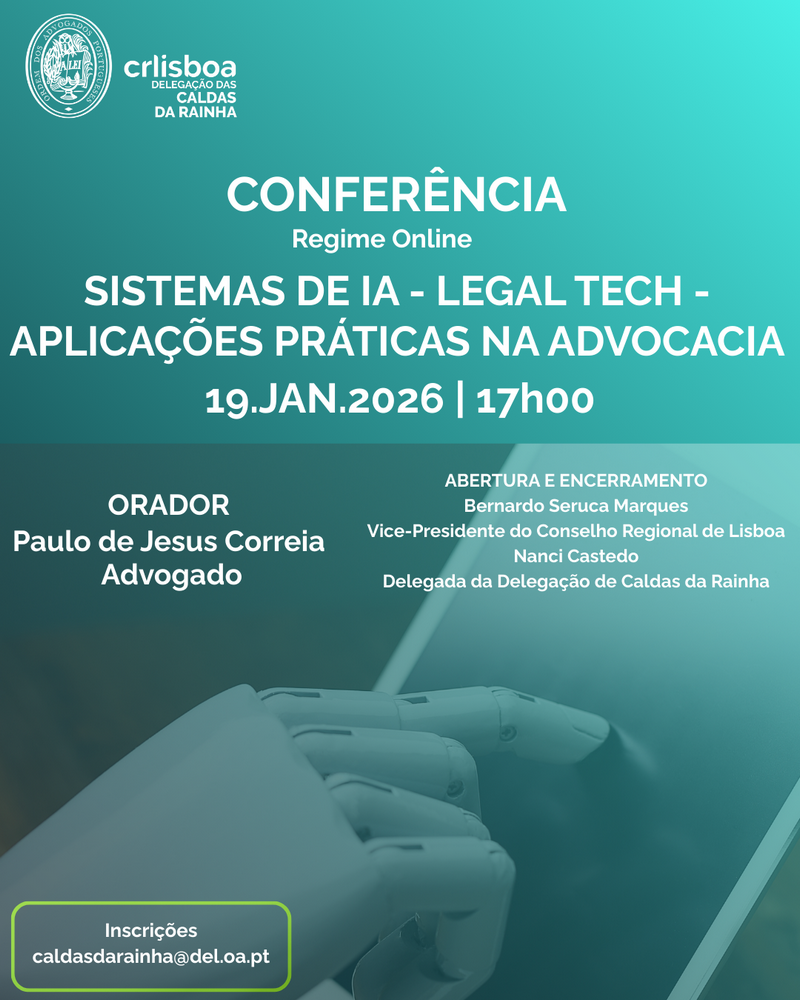 crlisboa
DELEGAÇÃO DAS
CALDAS
DA RAINHA

CONFERÊNCIA
Regime Online

SISTEMAS DE IA - LEGAL TECH - APLICAÇÕES PRÁTICAS NA ADVOCACIA
19.JAN.2026 | 17h00

ORADOR
Paulo de Jesus Correia
Advogado

ABERTURA E ENCERRAMENTO
Bernardo Seruca Marques
Vice-Presidente do Conselho Regional de Lisboa
Nanci Castedo
Delegada da Delegação de Caldas da Rainha

Inscrições
caldasdarainha@del.oa.pt